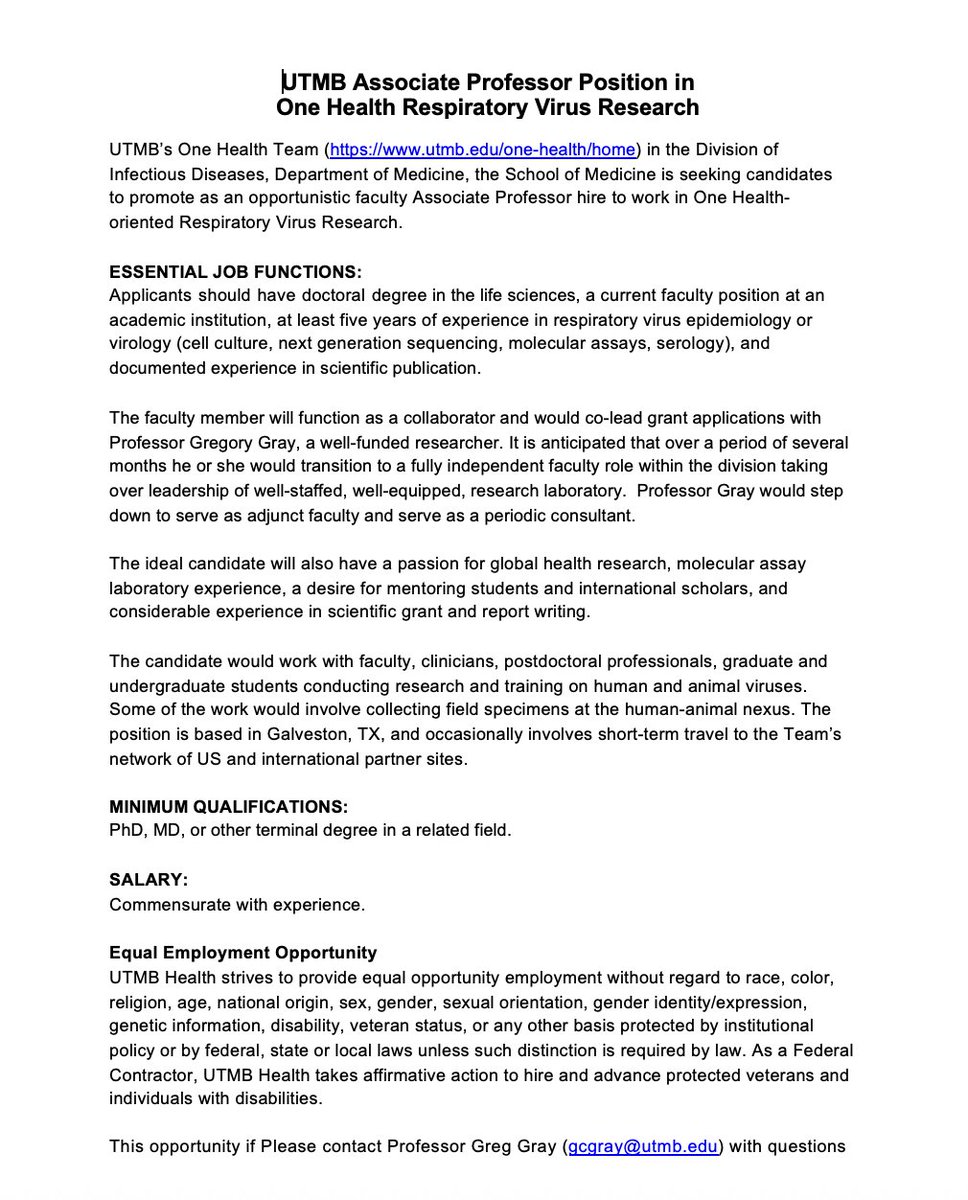 UTMB Associate Professor Position in
One Health Respiratory Virus Research

UTMB's One Health Team (https://www.utmb.edu/one-health/home) in the Division of Infectious Diseases, Department of Medicine, the School of Medicine is seeking candidates to promote as an opportunistic faculty Associate Professor hire to work in One Health-oriented Respiratory Virus Research.

ESSENTIAL JOB FUNCTIONS:
Applicants should have doctoral degree in the life sciences, a current faculty position at an academic institution, at least five years of experience in respiratory virus epidemiology or virology (cell culture, next generation sequencing, molecular assays, serology), and documented experience in scientific publication.

The faculty member will function as a collaborator and would co-lead grant applications with Professor Gregory Gray, a well-funded researcher. It is anticipated that over a period of several months he or she would transition to a fully independent faculty role within the division taking over leadership of well-staffed, well-equipped, research laboratory. Professor Gray would step down to serve as adjunct faculty and serve as a periodic consultant.

The ideal candidate will also have a passion for global health research, molecular assay laboratory experience, a desire for mentoring students and international scholars, and considerable experience in scientific grant and report writing.

The candidate would work with faculty, clinicians, postdoctoral professionals, graduate and undergraduate students conducting research and training on human and animal viruses. Some of the work would involve collecting field specimens at the human-animal nexus. The position is based in Galveston, TX, and occasionally involves short-term travel to the Team's network of US and international partner sites.

MINIMUM QUALIFICATIONS:
PhD, MD, or other terminal degree in a related field.

SALARY:
Commensurate with experience.

Equal Employment Opportunity
UTMB Health strives to provide equal opportunity employment without regard to race, color, religion, age, national origin, sex, gender, sexual orientation, gender identity/expression, genetic information, disability, veteran status, or any other basis protected by institutional policy or by federal, state or local laws unless such distinction is required by law. As a Federal Contractor, UTMB Health takes affirmative action to hire and advance protected veterans and individuals with disabilities.

This opportunity if Please contact Professor Greg Gray (gcgray@utmb.edu) with questions